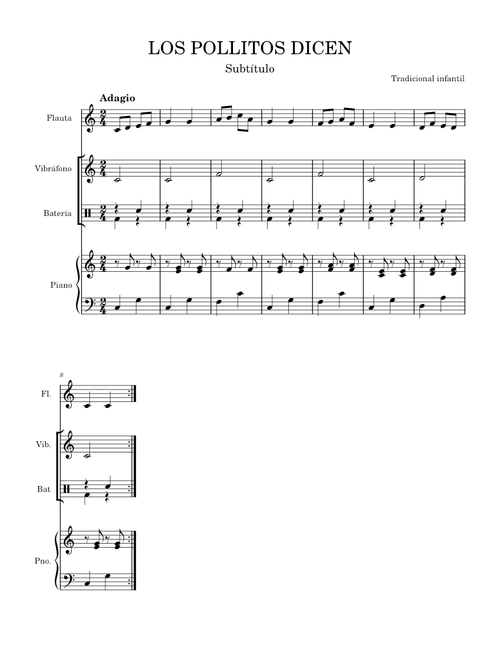 LOS POLLITOS DICEN

Subtítulo

Tradicional infantil

Adagio

Flauta

Vibráfono

Batería

Piano

8

Fl.

Vib.

Bat

Pno.